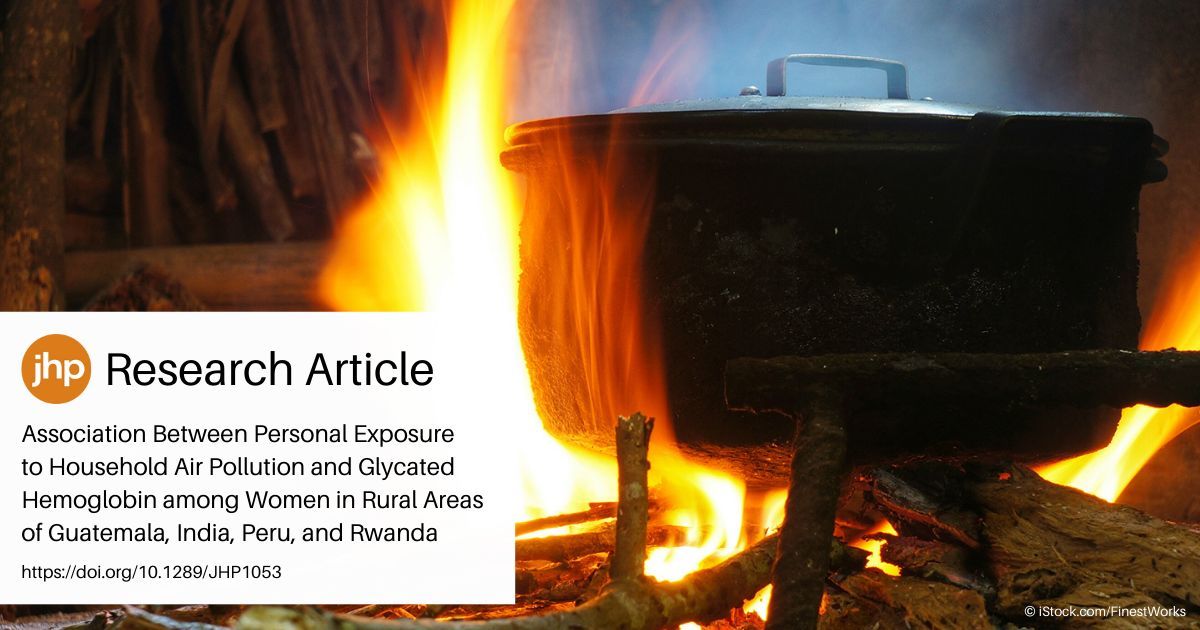 jhp Research Article

Association Between Personal Exposure to Household Air Pollution and Glycated Hemoglobin among Women in Rural Areas of Guatemala, India, Peru, and Rwanda

https://doi.org/10.1289/JHP1053

© iStock.com/FinestWorks